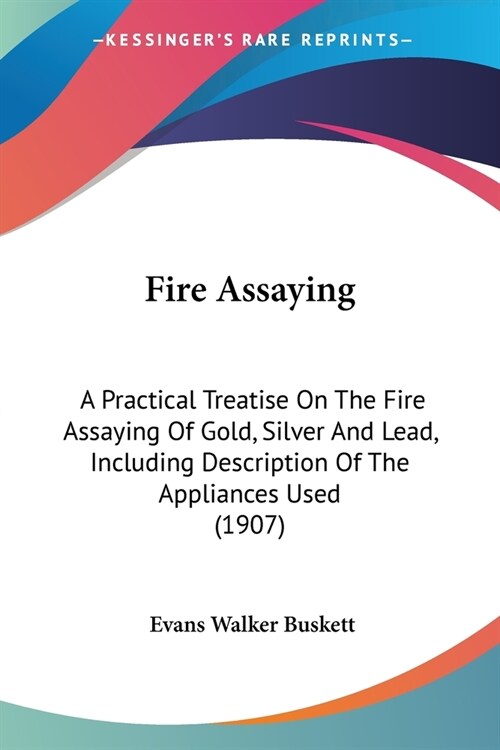 —KESSINGER'S RARE REPRINTS—

Fire Assaying

A Practical Treatise On The Fire Assaying Of Gold, Silver And Lead, Including Description Of The Appliances Used (1907)

Evans Walker Buskett